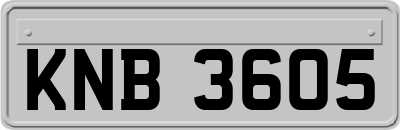 KNB 3605